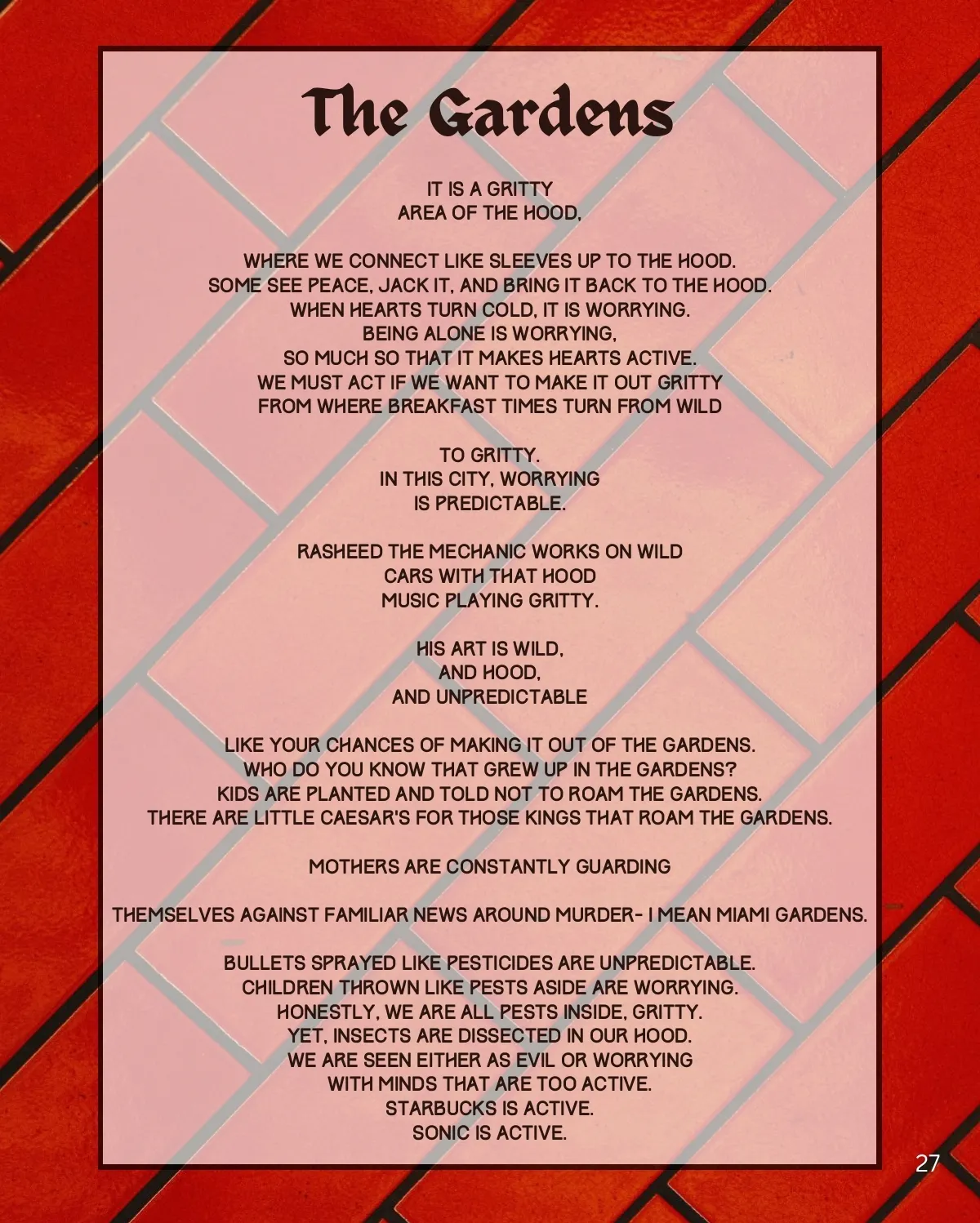 The Gardens

IT IS A GRITTY
AREA OF THE HOOD,

WHERE WE CONNECT LIKE SLEEVES UP TO THE HOOD.
SOME SEE PEACE, JACK IT, AND BRING IT BACK TO THE HOOD.
WHEN HEARTS TURN COLD, IT IS WORRYING.
BEING ALONE IS WORRYING,
SO MUCH SO THAT IT MAKES HEARTS ACTIVE.
WE MUST ACT IF WE WANT TO MAKE IT OUT GRITTY
FROM WHERE BREAKFAST TIMES TURN FROM WILD

TO GRITTY.
IN THIS CITY, WORRYING
IS PREDICTABLE.

RASHEED THE MECHANIC WORKS ON WILD
CARS WITH THAT HOOD
MUSIC PLAYING GRITTY.

HIS ART IS WILD,
AND HOOD,
AND UNPREDICTABLE

LIKE YOUR CHANCES OF MAKING IT OUT OF THE GARDENS.
WHO DO YOU KNOW THAT GREW UP IN THE GARDENS?
KIDS ARE PLANTED AND TOLD NOT TO ROAM THE GARDENS.
THERE ARE LITTLE CAESAR'S FOR THOSE KINGS THAT ROAM THE GARDENS.

MOTHERS ARE CONSTANTLY GUARDING

THEMSELVES AGAINST FAMILIAR NEWS AROUND MURDER- I MEAN MIAMI GARDENS.

BULLETS SPRAYED LIKE PESTICIDES ARE UNPREDICTABLE.
CHILDREN THROWN LIKE PESTS ASIDE ARE WORRYING.
HONESTLY, WE ARE ALL PESTS INSIDE, GRITTY.
YET, INSECTS ARE DISSECTED IN OUR HOOD.
WE ARE SEEN EITHER AS EVIL OR WORRYING
WITH MINDS THAT ARE TOO ACTIVE.
STARBUCKS IS ACTIVE.
SONIC IS ACTIVE.

27